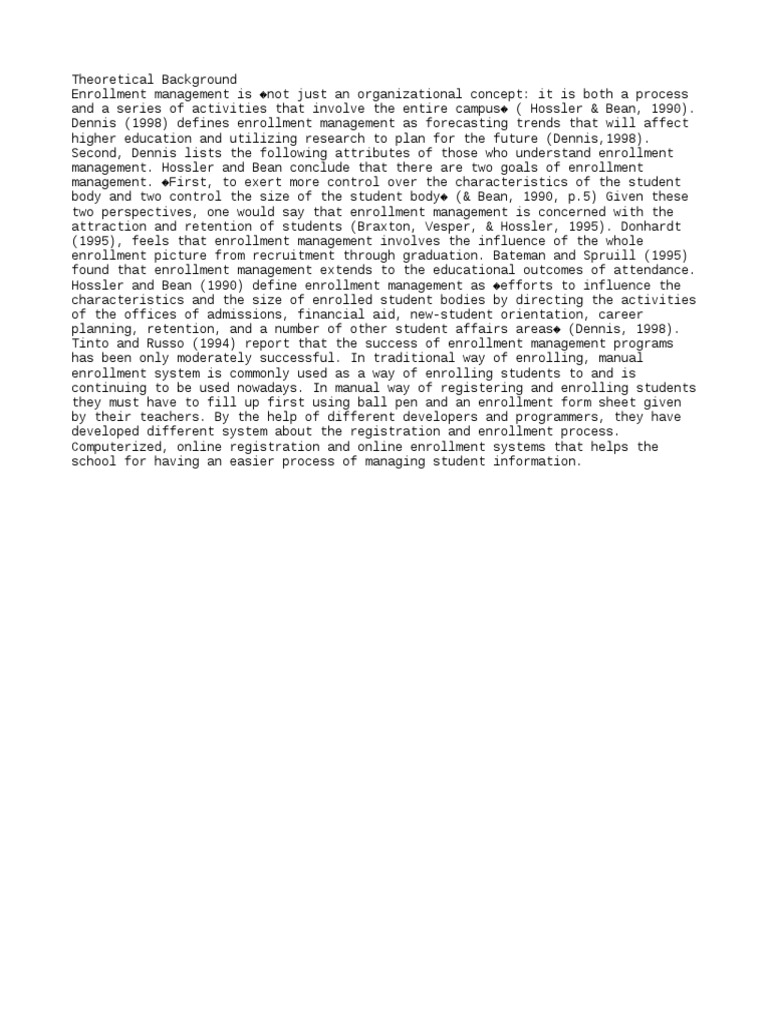 Theoretical Background
Enrollment management is ◆not just an organizational concept: it is both a process and a series of activities that involve the entire campus◆ ( Hossler & Bean, 1990). Dennis (1998) defines enrollment management as forecasting trends that will affect higher education and utilizing research to plan for the future (Dennis,1998). Second, Dennis lists the following attributes of those who understand enrollment management. Hossler and Bean conclude that there are two goals of enrollment management. ◆First, to exert more control over the characteristics of the student body and two control the size of the student body◆ (& Bean, 1990, p.5) Given these two perspectives, one would say that enrollment management is concerned with the attraction and retention of students (Braxton, Vesper, & Hossler, 1995). Donhardt (1995), feels that enrollment management involves the influence of the whole enrollment picture from recruitment through graduation. Bateman and Spruill (1995) found that enrollment management extends to the educational outcomes of attendance. Hossler and Bean (1990) define enrollment management as ◆efforts to influence the characteristics and the size of enrolled student bodies by directing the activities of the offices of admissions, financial aid, new-student orientation, career planning, retention, and a number of other student affairs areas◆ (Dennis, 1998). Tinto and Russo (1994) report that the success of enrollment management programs has been only moderately successful. In traditional way of enrolling, manual enrollment system is commonly used as a way of enrolling students to and is continuing to be used nowadays. In manual way of registering and enrolling students they must have to fill up first using ball pen and an enrollment form sheet given by their teachers. By the help of different developers and programmers, they have developed different system about the registration and enrollment process. Computerized, online registration and online enrollment systems that helps the school for having an easier process of managing student information.